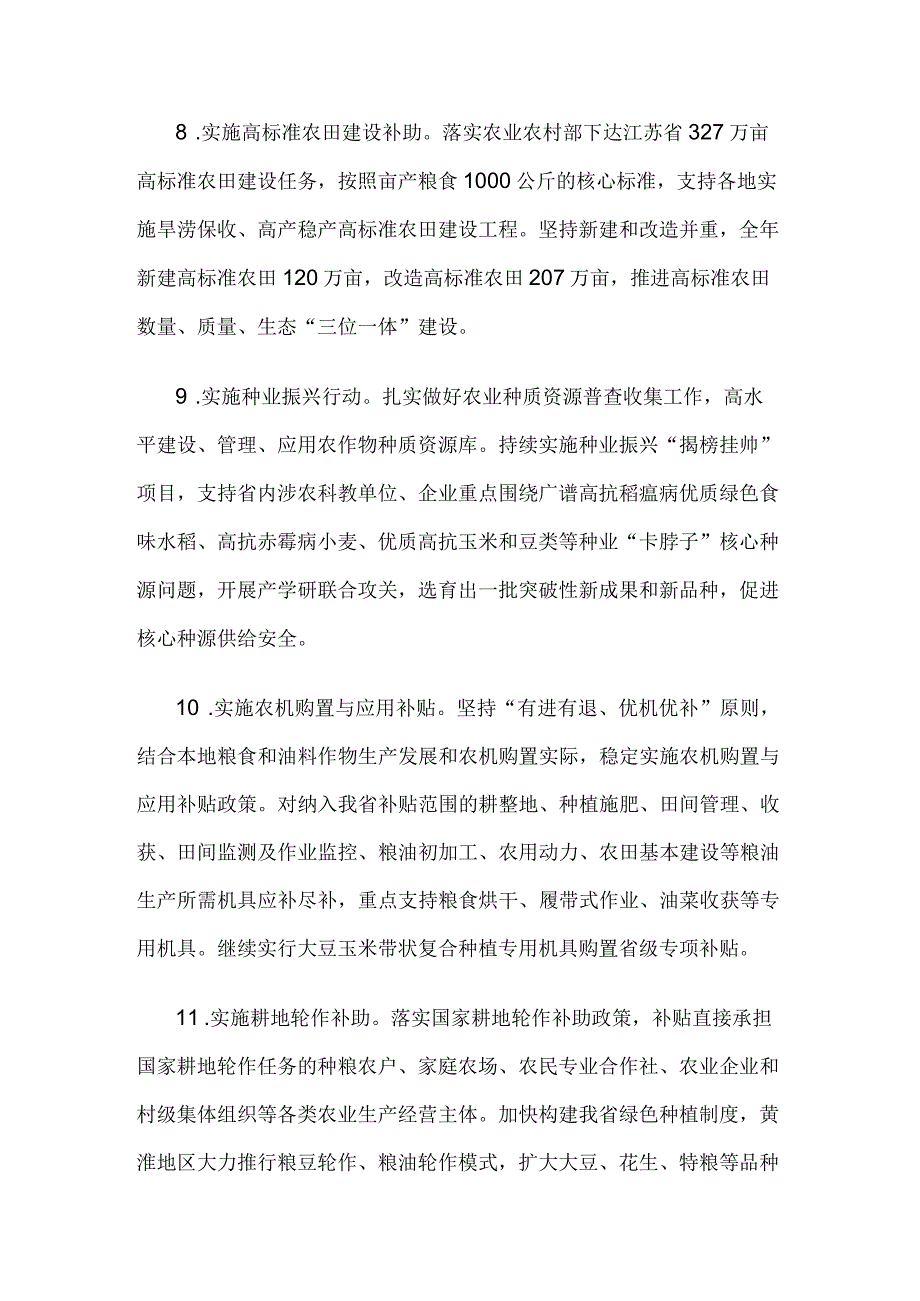 8 .实施高标准农田建设补助。落实农业农村部下达江苏省 327 万亩高标准农田建设任务，按照亩产粮食 1000 公斤的核心标准，支持各地实施旱涝保收、高产稳产高标准农田建设工程。坚持新建和改造并重，全年新建高标准农田 120 万亩，改造高标准农田 207 万亩，推进高标准农田数量、质量、生态“三位一体”建设。

9 .实施种业振兴行动。扎实做好农业种质资源普查收集工作，高水平建设、管理、应用农作物种质资源库。持续实施种业振兴“揭榜挂帅”项目，支持省内涉农科教单位、企业重点围绕广谱高抗稻瘟病优质绿色食味水稻、高抗赤霉病小麦、优质高抗玉米和豆类等种业“卡脖子”核心种源问题，开展产学研联合攻关，选育出一批突破性新成果和新品种，促进核心种源供给安全。

10 .实施农机购置与应用补贴。坚持“有进有退、优机优补”原则，结合本地粮食和油料作物生产发展和农机购置实际，稳定实施农机购置与应用补贴政策。对纳入我省补贴范围的耕整地、种植施肥、田间管理、收获、田间监测及作业监控、粮油初加工、农用动力、农田基本建设等粮油生产所需机具应补尽补，重点支持粮食烘干、履带式作业、油菜收获等专用机具。继续实行大豆玉米带状复合种植专用机具购置省级专项补贴。

11 .实施耕地轮作补助。落实国家耕地轮作补助政策，补贴直接承担国家耕地轮作任务的种粮农户、家庭农场、农民专业合作社、农业企业和村级集体组织等各类农业生产经营主体。加快构建我省绿色种植制度，黄淮地区大力推行粮豆轮作、粮油轮作模式，扩大大豆、花生、特粮等品种